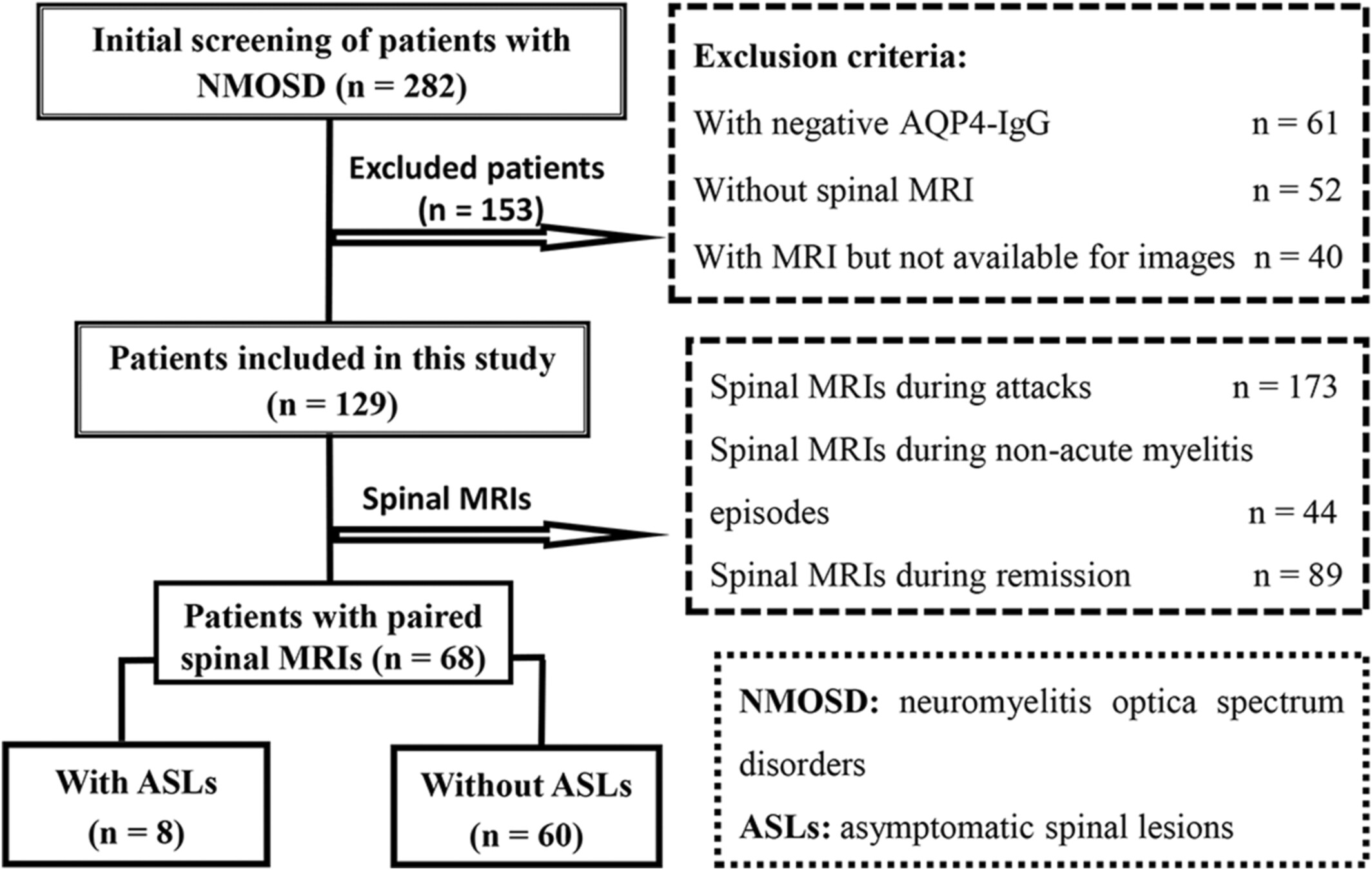 Initial screening of patients with NMOSD (n = 282)

Excluded patients (n = 153)

Exclusion criteria:

With negative AQP4-IgG n = 61

Without spinal MRI n = 52

With MRI but not available for images n = 40

Patients included in this study (n = 129)

Spinal MRIs

Spinal MRIs during attacks n = 173

Spinal MRIs during non-acute myelitis episodes n = 44

Spinal MRIs during remission n = 89

Patients with paired spinal MRIs (n = 68)

With ASLs (n = 8)

Without ASLs (n = 60)

NMOSD: neuromyelitis optica spectrum disorders

ASLs: asymptomatic spinal lesions